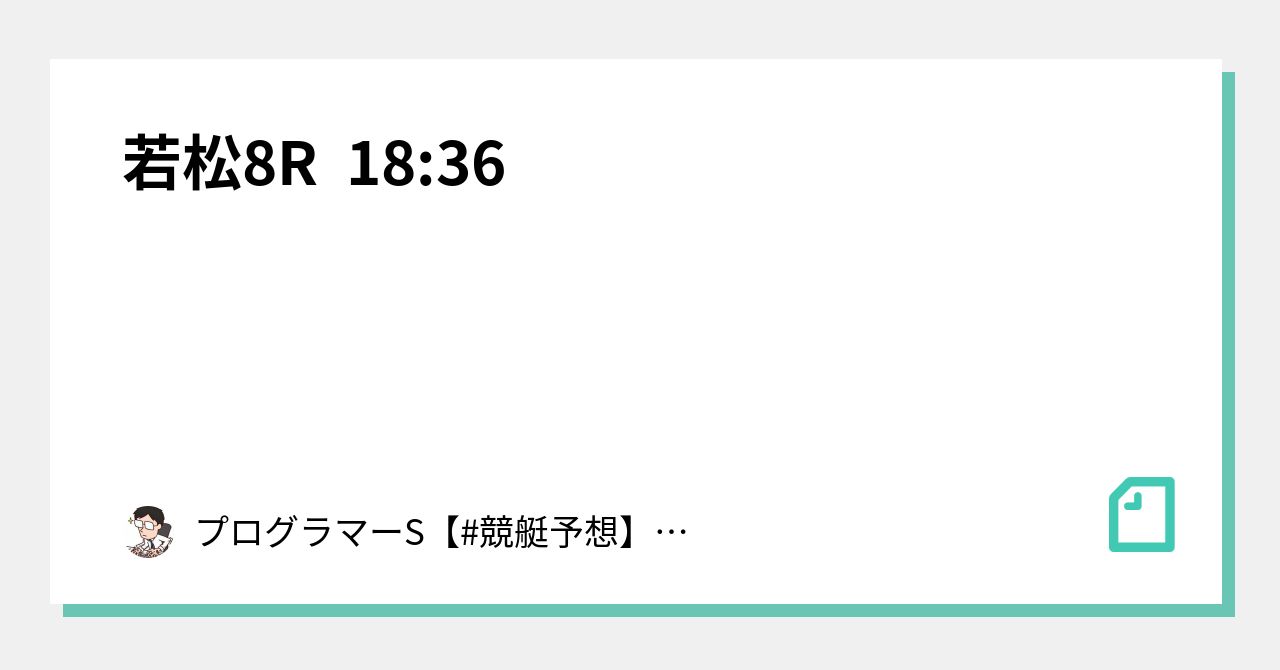 若松8R 18:36

プログラマーS【#競艇予想】…